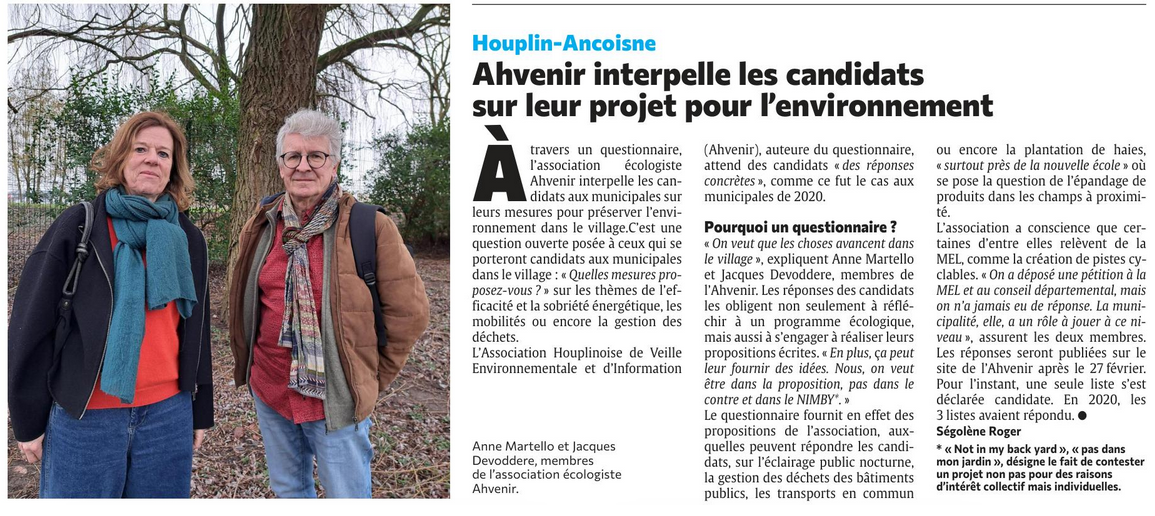 Houplin-Ancoisne

Ahvenir interpelle les candidats sur leur projet pour l'environnement

À travers un questionnaire, l'association écologiste Ahvenir interpelle les candidats aux municipales sur leurs mesures pour préserver l'environnement dans le village.C'est une question ouverte posée à ceux qui se porteront candidats aux municipales dans le village : « Quelles mesures proposez-vous ? » sur les thèmes de l'efficacité et la sobriété énergétique, les mobilités ou encore la gestion des déchets.

L'Association Houplinoise de Veille Environnementale et d'Information (Ahvenir), auteure du questionnaire, attend des candidats « des réponses concrètes », comme ce fut le cas aux municipales de 2020.

Pourquoi un questionnaire ?

« On veut que les choses avancent dans le village », expliquent Anne Martello et Jacques Devoddere, membres de l'Ahvenir. Les réponses des candidats les obligent non seulement à réfléchir à un programme écologique, mais aussi à s'engager à réaliser leurs propositions écrites. « En plus, ça peut leur fournir des idées. Nous, on veut être dans la proposition, pas dans le contre et dans le NIMBY*. »

Le questionnaire fournit en effet des propositions de l'association, auxquelles peuvent répondre les candidats, sur l'éclairage public nocturne, la gestion des déchets des bâtiments publics, les transports en commun ou encore la plantation de haies, « surtout près de la nouvelle école » où se pose la question de l'épandage de produits dans les champs à proximité.

L'association a conscience que certaines d'entre elles relèvent de la MEL, comme la création de pistes cyclables. « On a déposé une pétition à la MEL et au conseil départemental, mais on n'a jamais eu de réponse. La municipalité, elle, a un rôle à jouer à ce niveau », assurent les deux membres. Les réponses seront publiées sur le site de l'Ahvenir après le 27 février. Pour l'instant, une seule liste s'est déclarée candidate. En 2020, les 3 listes avaient répondu. ●

Ségolène Roger

* « Not in my back yard », « pas dans mon jardin », désigne le fait de contester un projet non pas pour des raisons d'intérêt collectif mais individuelles.

Anne Martello et Jacques Devoddere, membres de l'association écologiste Ahvenir.